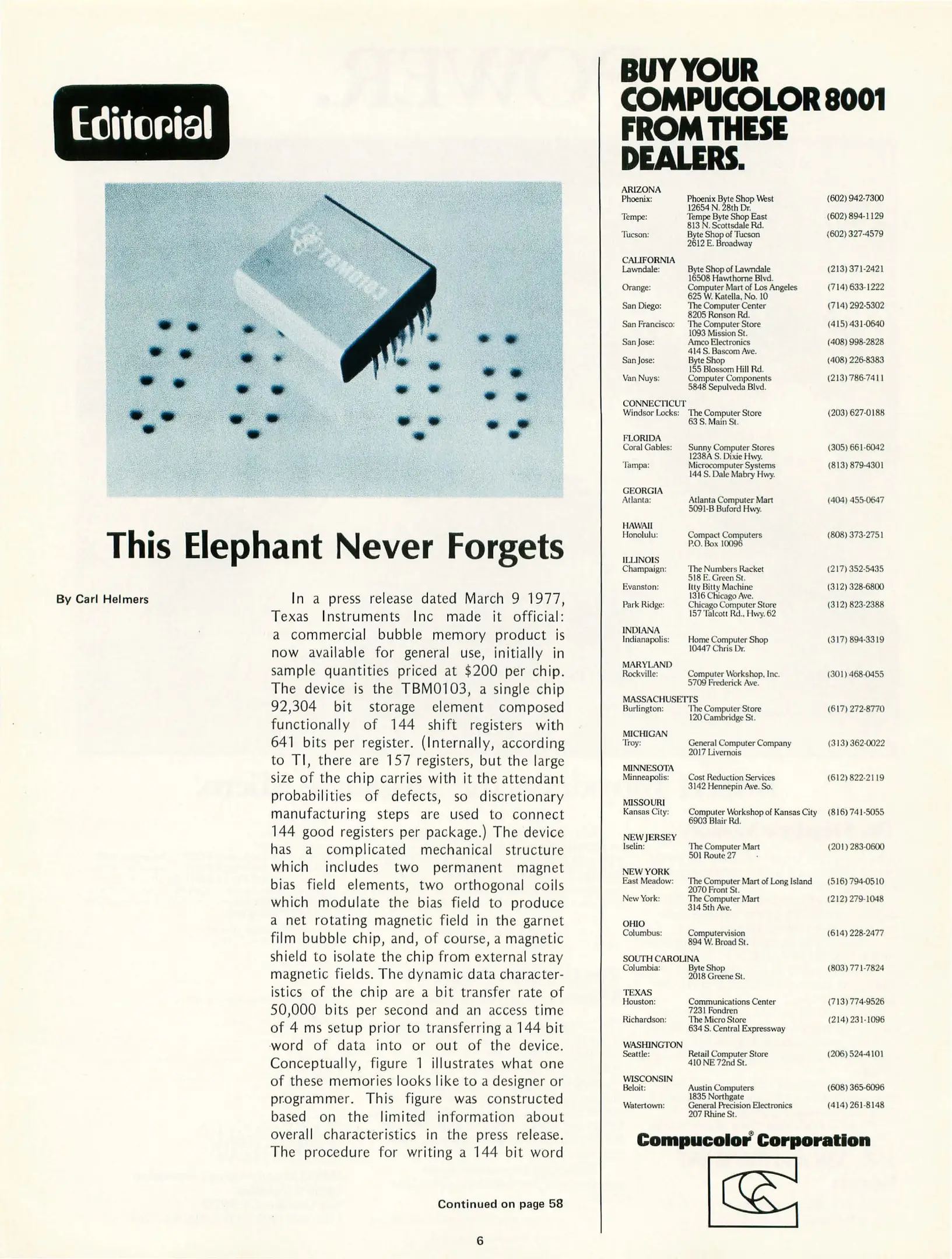 Editorial

TBM0103

This Elephant Never Forgets

By Carl Helmers

In a press release dated March 9 1977, Texas Instruments Inc made it official: a commercial bubble memory product is now available for general use, initially in sample quantities priced at \$200 per chip. The device is the TBM0103, a single chip 92,304 bit storage element composed functionally of 144 shift registers with 641 bits per register. (Internally, according to TI, there are 157 registers, but the large size of the chip carries with it the attendant probabilities of defects, so discretionary manufacturing steps are used to connect 144 good registers per package.) The device has a complicated mechanical structure which includes two permanent magnet bias field elements, two orthogonal coils which modulate the bias field to produce a net rotating magnetic field in the garnet film bubble chip, and, of course, a magnetic shield to isolate the chip from external stray magnetic fields. The dynamic data characteristics of the chip are a bit transfer rate of 50,000 bits per second and an access time of 4 ms setup prior to transferring a 144 bit word of data into or out of the device. Conceptually, figure 1 illustrates what one of these memories looks like to a designer or programmer. This figure was constructed based on the limited information about overall characteristics in the press release. The procedure for writing a 144 bit word

Continued on page 58

6

BUY YOUR COMPUCOLOR 8001 FROM THESE DEALERS.

ARIZONA
Phoenix: Phoenix Byte Shop West 12654 N. 28th Dr. (602) 942-7300
Tempe: Tempe Byte Shop East 813 N. Scottsdale Rd. (602) 894-1129
Tucson: Byte Shop of Tucson 2612 E. Broadway (602) 327-4579

CALIFORNIA
Lawndale: Byte Shop of Lawndale 16508 Hawthorne Blvd. (213) 371-2421
Orange: Computer Mart of Los Angeles 625 W. Katella, No. 10 (714) 633-1222
San Diego: The Computer Center 8205 Ronson Rd. (714) 292-5302
San Francisco: The Computer Store 1093 Mission St. (415) 431-0640
San Jose: Amco Electronics 414 S. Bascom Ave. (408) 998-2828
San Jose: Byte Shop 155 Blossom Hill Rd. (408) 226-8383
Van Nuys: Computer Components 5848 Sepulveda Blvd. (213) 786-7411

CONNECTICUT
Windsor Locks: The Computer Store 63 S. Main St. (203) 627-0188

FLORIDA
Coral Gables: Sunny Computer Stores 1238A S. Dixie Hwy. (305) 661-6042
Tampa: Microcomputer Systems 144 S. Dale Mabry Hwy. (813) 879-4301

GEORGIA
Atlanta: Atlanta Computer Mart 5091-B Buford Hwy. (404) 455-0647

HAWAII
Honolulu: Compact Computers P.O. Box 10096 (808) 373-2751

ILLINOIS
Champaign: The Numbers Racket 518 E. Green St. (217) 352-5435
Evanston: Itty Bitty Machine 1316 Chicago Ave. (312) 328-6800
Park Ridge: Chicago Computer Store 157 Talcott Rd., Hwy. 62 (312) 823-2388

INDIANA
Indianapolis: Home Computer Shop 10447 Chris Dr. (317) 894-3319

MARYLAND
Rockville: Computer Workshop, Inc. 5709 Frederick Ave. (301) 468-0455

MASSACHUSETTS
Burlington: The Computer Store 120 Cambridge St. (617) 272-8770

MICHIGAN
Troy: General Computer Company 2017 Livernois (313) 362-0022

MINNESOTA
Minneapolis: Cost Reduction Services 3142 Hennepin Ave. So. (612) 822-2119

MISSOURI
Kansas City: Computer Workshop of Kansas City 6903 Blair Rd. (816) 741-5055

NEW JERSEY
Iselin: The Computer Mart 501 Route 27 (201) 283-0600

NEW YORK
East Meadow: The Computer Mart of Long Island 2070 Front St. (516) 794-0510
New York: The Computer Mart 314 5th Ave. (212) 279-1048

OHIO
Columbus: Computervision 894 W. Broad St. (614) 228-2477

SOUTH CAROLINA
Columbia: Byte Shop 2018 Greene St. (803) 771-7824

TEXAS
Houston: Communications Center 7231 Fondren (713) 774-9526
Richardson: The Micro Store 634 S. Central Expressway (214) 231-1096

WASHINGTON
Seattle: Retail Computer Store 410 NE 72nd St. (206) 524-4101

WISCONSIN
Beloit: Austin Computers 1835 Northgate (608) 365-6096
Watertown: General Precision Electronics 207 Rhine St. (414) 261-8148

Compucolor® Corporation